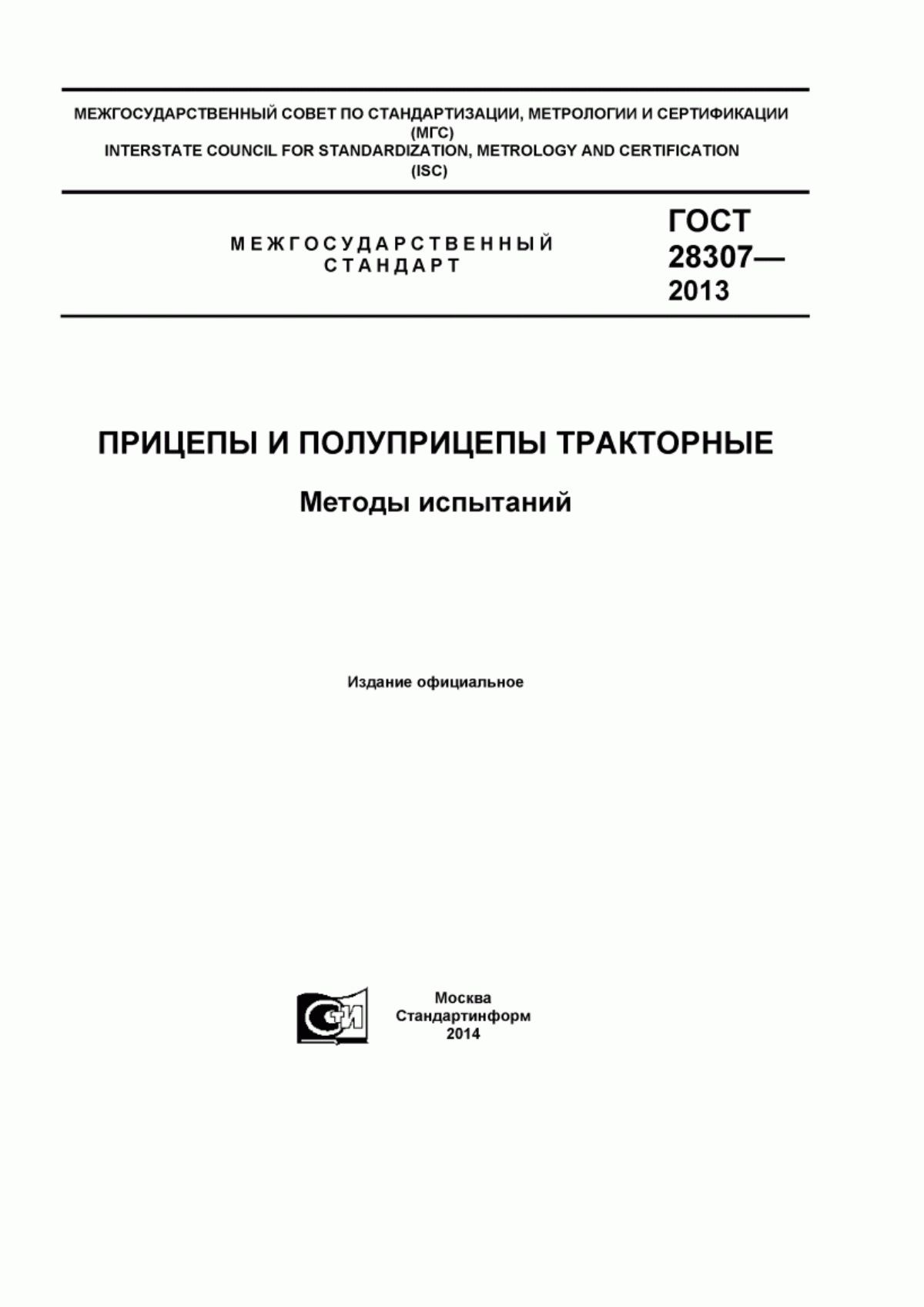 МЕЖГОСУДАРСТВЕННЫЙ СОВЕТ ПО СТАНДАРТИЗАЦИИ, МЕТРОЛОГИИ И СЕРТИФИКАЦИИ
(МГС)
INTERSTATE COUNCIL FOR STANDARDIZATION, METROLOGY AND CERTIFICATION
(ISC)

МЕЖГОСУДАРСТВЕННЫЙ СТАНДАРТ

ГОСТ 28307— 2013

ПРИЦЕПЫ И ПОЛУПРИЦЕПЫ ТРАКТОРНЫЕ

Методы испытаний

Издание официальное

СИ

Москва
Стандартинформ
2014